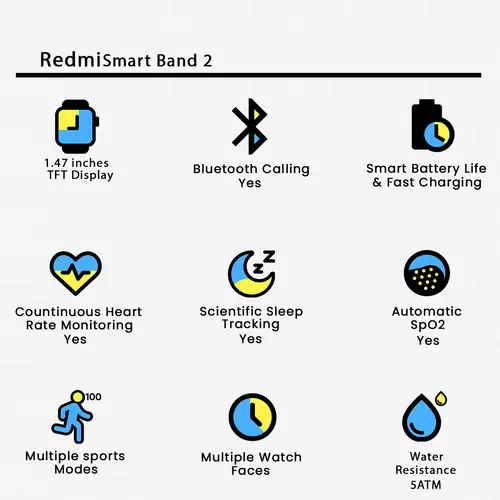 RedmiSmart Band 2

1.47 inches
TFT Display

Bluetooth Calling
Yes

Smart Battery Life
& Fast Charging

Countinuous Heart
Rate Monitoring
Yes

Scientific Sleep
Tracking
Yes

Automatic
SpO2
Yes

100

Multiple sports
Modes

Multiple Watch
Faces

Water
Resistance
5ATM